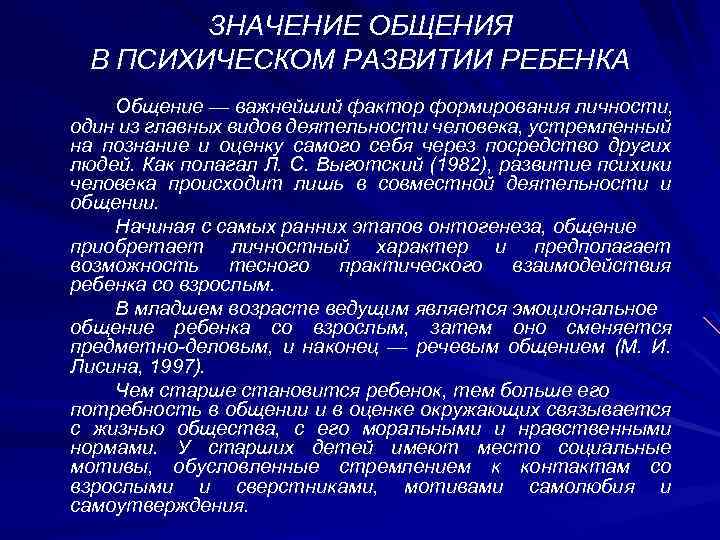 ЗНАЧЕНИЕ ОБЩЕНИЯ
В ПСИХИЧЕСКОМ РАЗВИТИИ РЕБЕНКА

Общение — важнейший фактор формирования личности, один из главных видов деятельности человека, устремленный на познание и оценку самого себя через посредство других людей. Как полагал Л. С. Выготский (1982), развитие психики человека происходит лишь в совместной деятельности и общении.

Начиная с самых ранних этапов онтогенеза, общение приобретает личностный характер и предполагает возможность тесного практического взаимодействия ребенка со взрослым.

В младшем возрасте ведущим является эмоциональное общение ребенка со взрослым, затем оно сменяется предметно-деловым, и наконец — речевым общением (М. И. Лисина, 1997).

Чем старше становится ребенок, тем больше его потребность в общении и в оценке окружающих связывается с жизнью общества, с его моральными и нравственными нормами. У старших детей имеют место социальные мотивы, обусловленные стремлением к контактам со взрослыми и сверстниками, мотивами самолюбия и самоутверждения.